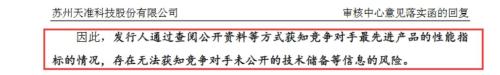 苏州天准科技股份有限公司

审核中心意见落实函的回复

因此，发行人通过查阅公开资料等方式获知竞争对手最先进产品的性能指标的情况，存在无法获知竞争对手未公开的技术储备等信息的风险。